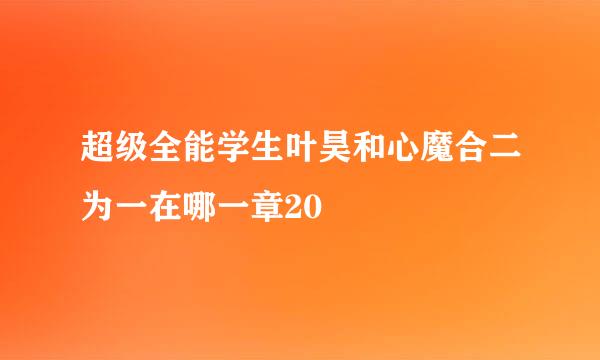 超级全能学生叶昊和心魔合二为一在哪一章20